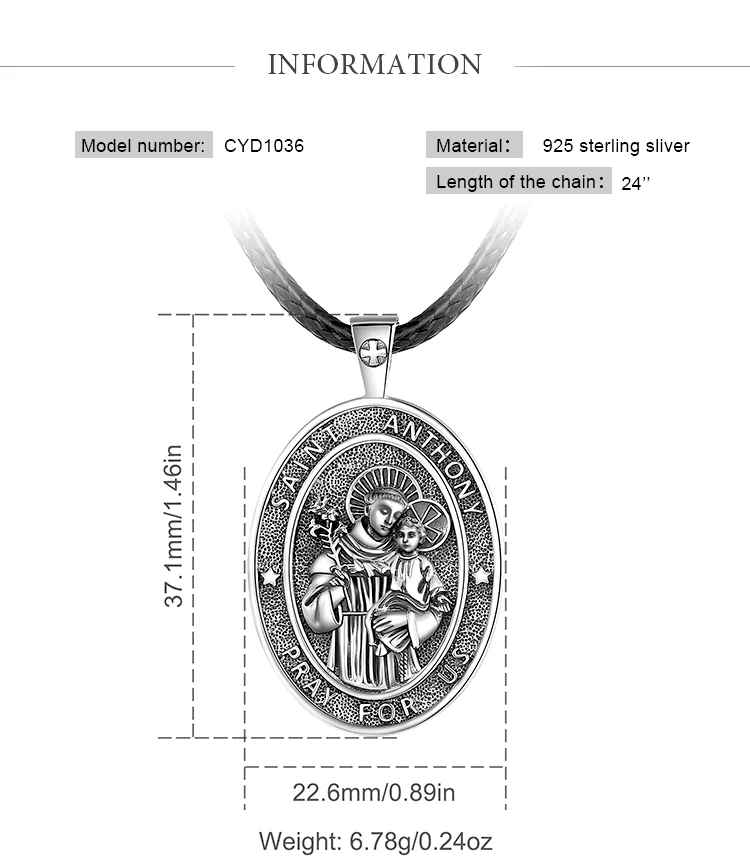 INFORMATION

Model number: CYD1036

Material: 925 sterling sliver

Length of the chain: 24''

37.1mm/1.46in

SAINT ANTHONY

PRAY FOR US

22.6mm/0.89in

Weight: 6.78g/0.24oz